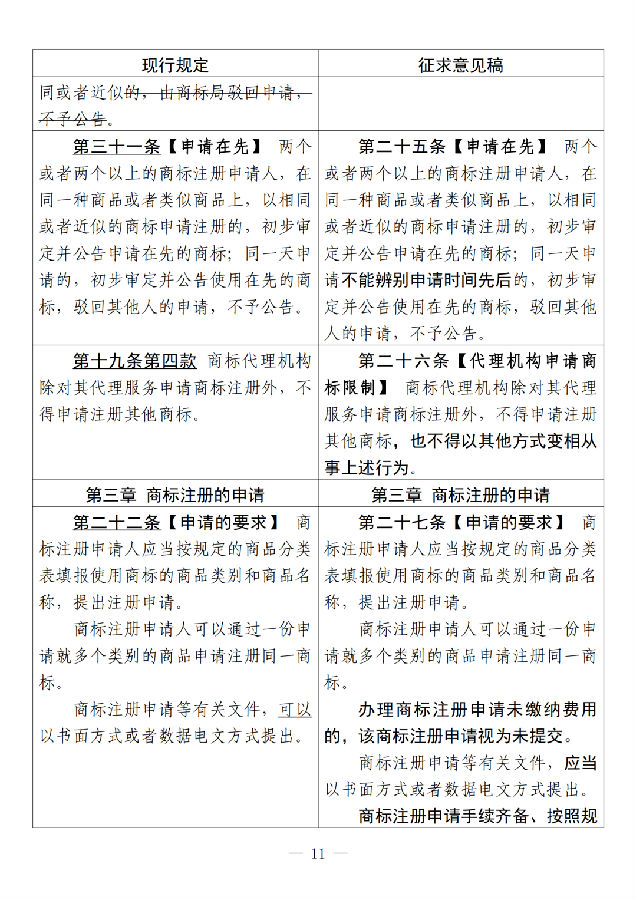 | 现行规定 | 征求意见稿 |
|---|---|
| 同或者近似的，由商标局驳回申请，不予公告。 | |
| 第三十一条【申请在先】 两个或者两个以上的商标注册申请人，在同一种商品或者类似商品上，以相同或者近似的商标申请注册的，初步审定并公告申请在先的商标；同一天申请的，初步审定并公告使用在先的商标，驳回其他人的申请，不予公告。 | 第二十五条【申请在先】 两个或者两个以上的商标注册申请人，在同一种商品或者类似商品上，以相同或者近似的商标申请注册的，初步审定并公告申请在先的商标；同一天申请不能辨别申请时间先后的，初步审定并公告使用在先的商标，驳回其他人的申请，不予公告。 |
| 第十九条第四款 商标代理机构除对其代理服务申请商标注册外，不得申请注册其他商标。 | 第二十六条【代理机构申请商标限制】 商标代理机构除对其代理服务申请商标注册外，不得申请注册其他商标，也不得以其他方式变相从事上述行为。 |
| 第三章 商标注册的申请 | 第三章 商标注册的申请 |
| 第二十二条【申请的要求】 商标注册申请人应当按规定的商品分类表填报使用商标的商品类别和商品名称，提出注册申请。<br>商标注册申请人可以通过一份申请就多个类别的商品申请注册同一商标。<br>商标注册申请等有关文件，可以以书面方式或者数据电文方式提出。 | 第二十七条【申请的要求】 商标注册申请人应当按规定的商品分类表填报使用商标的商品类别和商品名称，提出注册申请。<br>商标注册申请人可以通过一份申请就多个类别的商品申请注册同一商标。<br>办理商标注册申请未缴纳费用的，该商标注册申请视为未提交。<br>商标注册申请等有关文件，应当以书面方式或者数据电文方式提出。<br>商标注册申请手续齐备、按照规 |

— 11 —